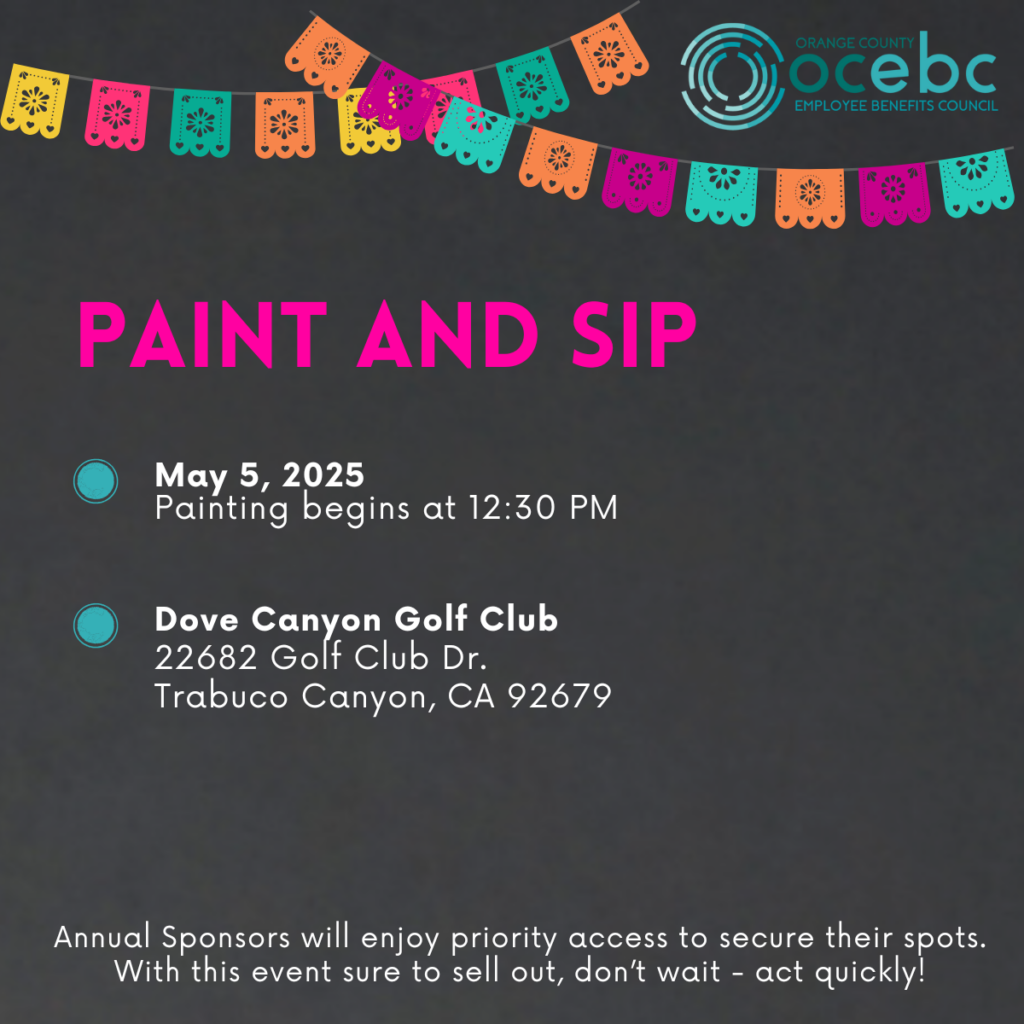 ORANGE COUNTY
ocebc
EMPLOYEE BENEFITS COUNCIL

PAINT AND SIP

May 5, 2025
Painting begins at 12:30 PM

Dove Canyon Golf Club
22682 Golf Club Dr.
Trabuco Canyon, CA 92679

Annual Sponsors will enjoy priority access to secure their spots. With this event sure to sell out, don't wait - act quickly!